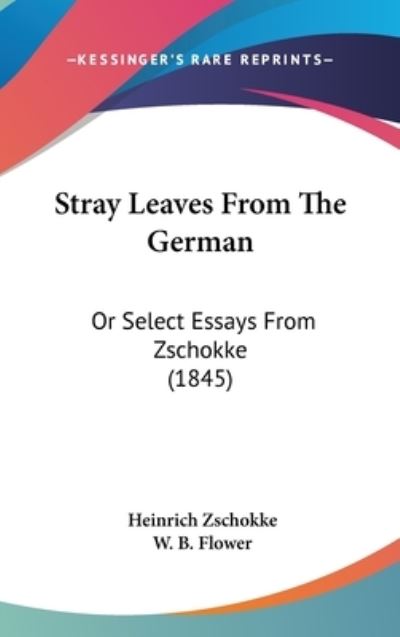 —KESSINGER'S RARE REPRINTS—

Stray Leaves From The German

Or Select Essays From Zschokke (1845)

Heinrich Zschokke
W. B. Flower